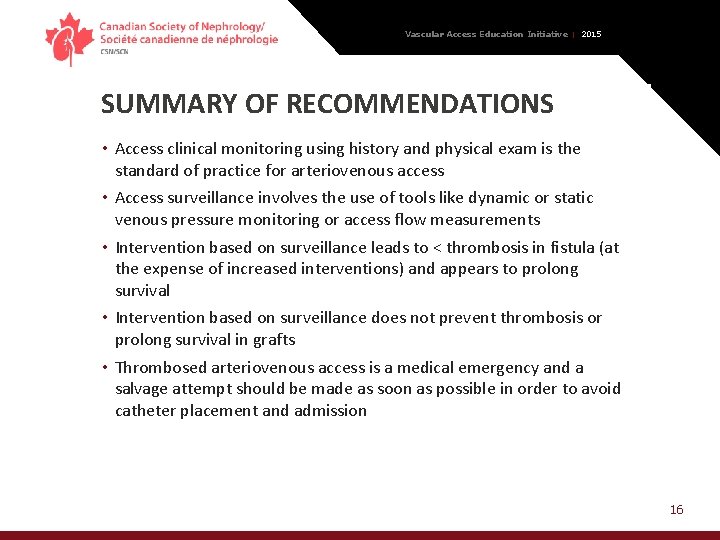 Canadian Society of Nephrology/
Société canadienne de néphrologie
CSN/SCN

Vascular Access Education Initiative | 2015

SUMMARY OF RECOMMENDATIONS

• Access clinical monitoring using history and physical exam is the standard of practice for arteriovenous access

• Access surveillance involves the use of tools like dynamic or static venous pressure monitoring or access flow measurements

• Intervention based on surveillance leads to < thrombosis in fistula (at the expense of increased interventions) and appears to prolong survival

• Intervention based on surveillance does not prevent thrombosis or prolong survival in grafts

• Thrombosed arteriovenous access is a medical emergency and a salvage attempt should be made as soon as possible in order to avoid catheter placement and admission

16